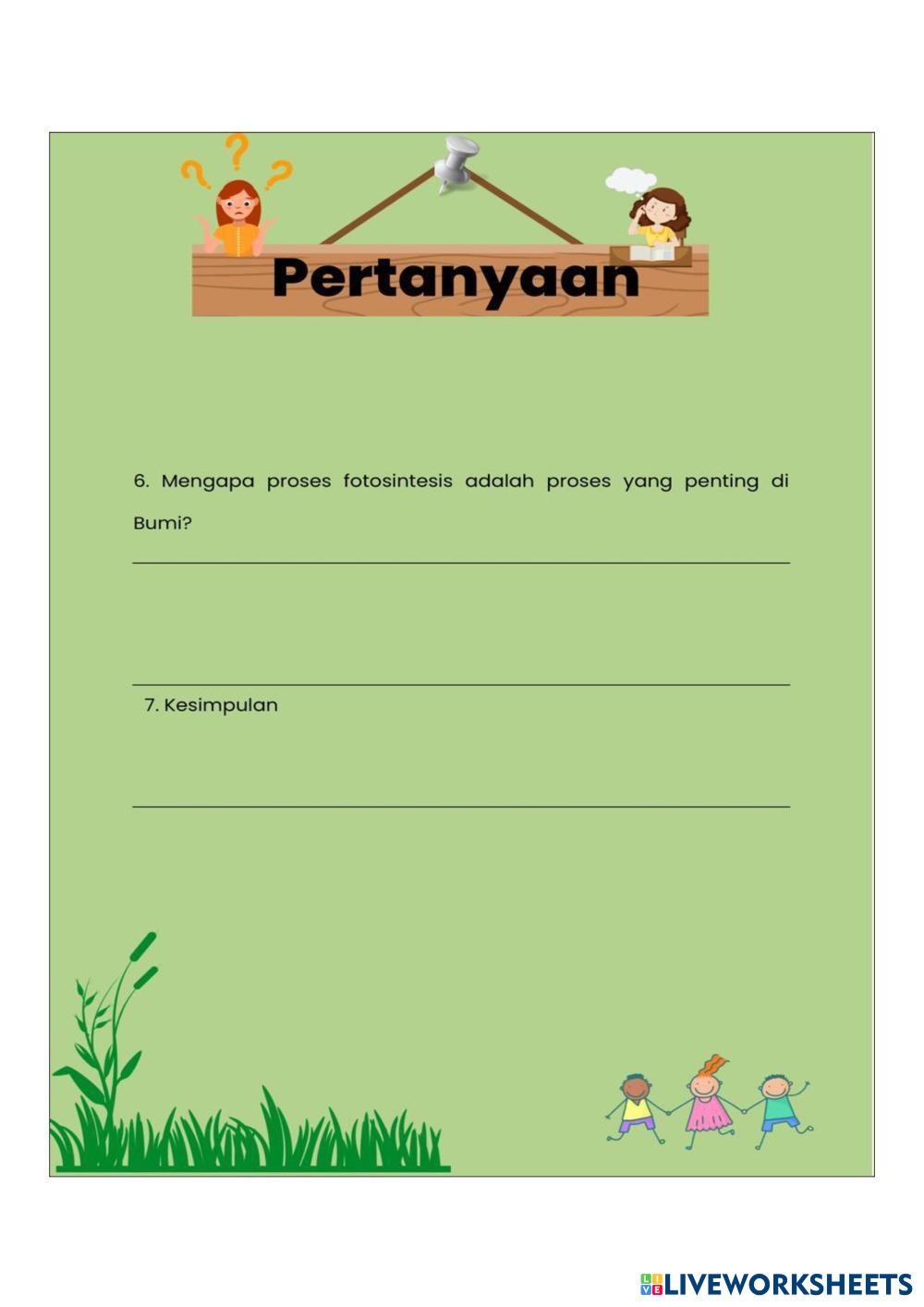 Pertanyaan

6. Mengapa proses fotosintesis adalah proses yang penting di Bumi?

7. Kesimpulan

LIVEWORKSHEETS